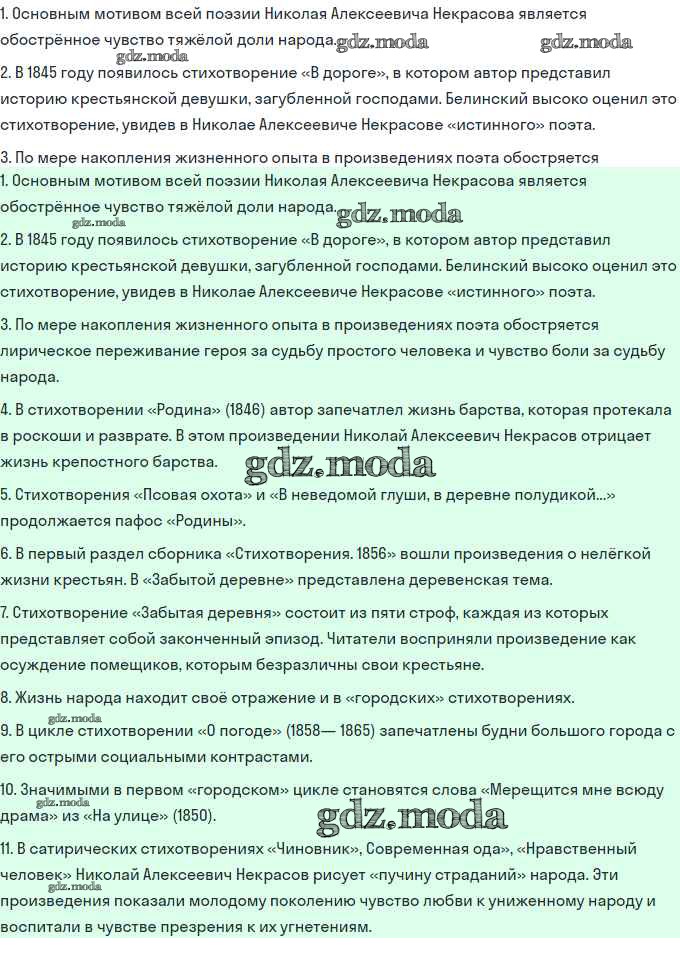 1. Основным мотивом всей поэзии Николая Алексеевича Некрасова является обострённое чувство тяжёлой доли народа. gdz.moda gdz.moda gdz.moda

2. В 1845 году появилось стихотворение «В дороге», в котором автор представил историю крестьянской девушки, загубленной господами. Белинский высоко оценил это стихотворение, увидев в Николае Алексеевиче Некрасове «истинного» поэта.

3. По мере накопления жизненного опыта в произведениях поэта обостряется

1. Основным мотивом всей поэзии Николая Алексеевича Некрасова является обострённое чувство тяжёлой доли народа. gdz.moda gdz.moda

2. В 1845 году появилось стихотворение «В дороге», в котором автор представил историю крестьянской девушки, загубленной господами. Белинский высоко оценил это стихотворение, увидев в Николае Алексеевиче Некрасове «истинного» поэта.

3. По мере накопления жизненного опыта в произведениях поэта обостряется лирическое переживание героя за судьбу простого человека и чувство боли за судьбу народа.

4. В стихотворении «Родина» (1846) автор запечатлел жизнь барства, которая протекала в роскоши и разврате. В этом произведении Николай Алексеевич Некрасов отрицает жизнь крепостного барства. gdz.moda

5. Стихотворения «Псовая охота» и «В неведомой глуши, в деревне полудикой...» продолжается пафос «Родины».

6. В первый раздел сборника «Стихотворения. 1856» вошли произведения о нелёгкой жизни крестьян. В «Забытой деревне» представлена деревенская тема.

7. Стихотворение «Забытая деревня» состоит из пяти строф, каждая из которых представляет собой законченный эпизод. Читатели восприняли произведение как осуждение помещиков, которым безразличны свои крестьяне.

8. Жизнь народа находит своё отражение и в «городских» стихотворениях.

gdz.moda
9. В цикле стихотворении «О погоде» (1858— 1865) запечатлены будни большого города с его острыми социальными контрастами.

10. Значимыми в первом «городском» цикле становятся слова «Мерещится мне всюду драма» из «На улице» (1850). gdz.moda gdz.moda

11. В сатирических стихотворениях «Чиновник», Современная ода», «Нравственный человек» Николай Алексеевич Некрасов рисует «пучину страданий» народа. Эти произведения показали молодому поколению чувство любви к униженному народу и воспитали в чувстве презрения к их угнетениям. gdz.moda